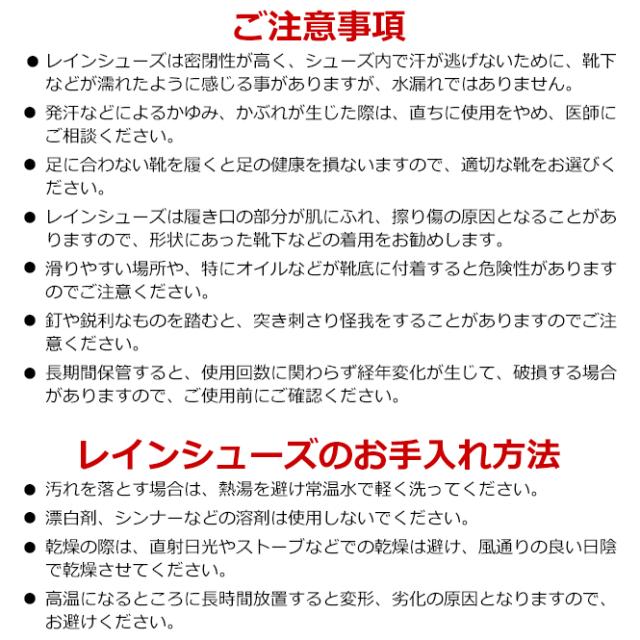 ご注意事項

● レインシューズは密閉性が高く、シューズ内で汗が逃げないために、靴下などが濡れたように感じる事がありますが、水漏れではありません。

● 発汗などによるかゆみ、かぶれが生じた際は、直ちに使用をやめ、医師にご相談ください。

● 足に合わない靴を履くと足の健康を損ないますので、適切な靴をお選びください。

● レインシューズは履き口の部分が肌にふれ、擦り傷の原因となることがありますので、形状にあった靴下などの着用をお勧めします。

● 滑りやすい場所や、特にオイルなどが靴底に付着すると危険性がありますのでご注意ください。

● 釘や鋭利なものを踏むと、突き刺さり怪我をすることがありますのでご注意ください。

● 長期間保管すると、使用回数に関わらず経年変化が生じて、破損する場合がありますので、ご使用前にご確認ください。

レインシューズのお手入れ方法

● 汚れを落とす場合は、熱湯を避け常温水で軽く洗ってください。

● 漂白剤、シンナーなどの溶剤は使用しないでください。

● 乾燥の際は、直射日光やストーブなどでの乾燥は避け、風通りの良い日陰で乾燥させてください。

● 高温になるところに長時間放置すると変形、劣化の原因となりますので、お避けください。